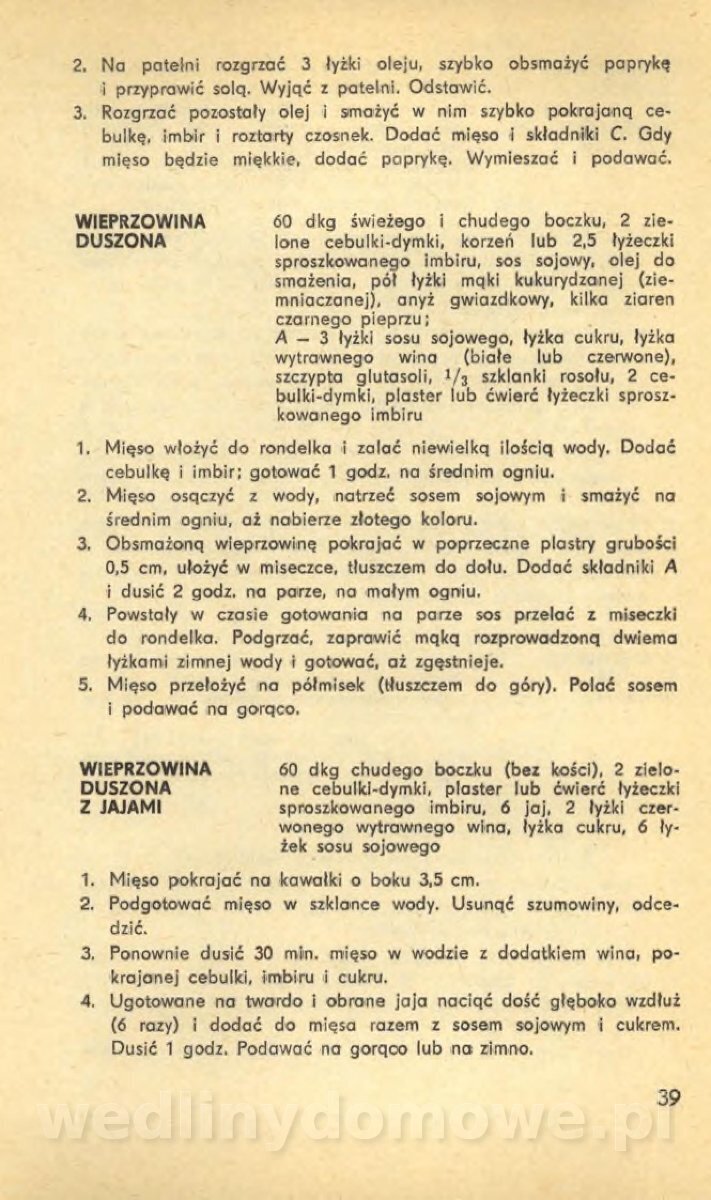 2. Na patelni rozgrzać 3 łyżki oleju, szybko obsmażyć paprykę i przyprawić solą. Wyjąć z patelni. Odstawić.
3. Rozgrzać pozostały olej i smażyć w nim szybko pokrajaną cebulkę, imbir i roztarty czosnek. Dodać mięso i składniki C. Gdy mięso będzie miękkie, dodać paprykę. Wymieszać i podawać.

WIEPRZOWINA DUSZONA

60 dkg świeżego i chudego boczku, 2 zielone cebulki-dymki, korzeń lub 2,5 łyżeczki sproszkowanego imbiru, sos sojowy, olej do smażenia, pół łyżki mąki kukurydzanej (ziemniaczanej), anyż gwiazdkowy, kilka ziaren czarnego pieprzu;
A — 3 łyżki sosu sojowego, łyżka cukru, łyżka wytrawnego wina (białe lub czerwone), szczypta glutasoli, $^1/_3$ szklanki rosołu, 2 cebulki-dymki, plaster lub ćwierć łyżeczki sproszkowanego imbiru

1. Mięso włożyć do rondelka i zalać niewielką ilością wody. Dodać cebulkę i imbir; gotować 1 godz. na średnim ogniu.
2. Mięso osączyć z wody, natrzeć sosem sojowym i smażyć na średnim ogniu, aż nabierze złotego koloru.
3. Obsmażoną wieprzowinę pokrajać w poprzeczne plastry grubości 0,5 cm, ułożyć w miseczce, tłuszczem do dołu. Dodać składniki A i dusić 2 godz. na parze, na małym ogniu.
4. Powstały w czasie gotowania na parze sos przelać z miseczki do rondelka. Podgrzać, zaprawić mąką rozprowadzoną dwiema łyżkami zimnej wody i gotować, aż zgęstnieje.
5. Mięso przełożyć na półmisek (tłuszczem do góry). Polać sosem i podawać na gorąco.

WIEPRZOWINA DUSZONA Z JAJAMI

60 dkg chudego boczku (bez kości), 2 zielone cebulki-dymki, plaster lub ćwierć łyżeczki sproszkowanego imbiru, 6 jaj, 2 łyżki czerwonego wytrawnego wina, łyżka cukru, 6 łyżek sosu sojowego

1. Mięso pokrajać na kawałki o boku 3,5 cm.
2. Podgotować mięso w szklance wody. Usunąć szumowiny, odcedzić.
3. Ponownie dusić 30 min. mięso w wodzie z dodatkiem wina, pokrajanej cebulki, imbiru i cukru.
4. Ugotowane na twardo i obrane jaja naciąć dość głęboko wzdłuż (6 razy) i dodać do mięsa razem z sosem sojowym i cukrem. Dusić 1 godz. Podawać na gorąco lub na zimno.

39

wedlinydomowe.pl